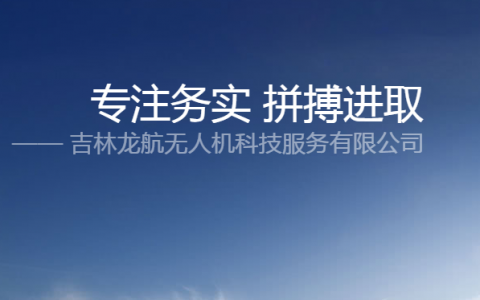 专注务实 拼搏进取

—— 吉林龙航无人机科技服务有限公司